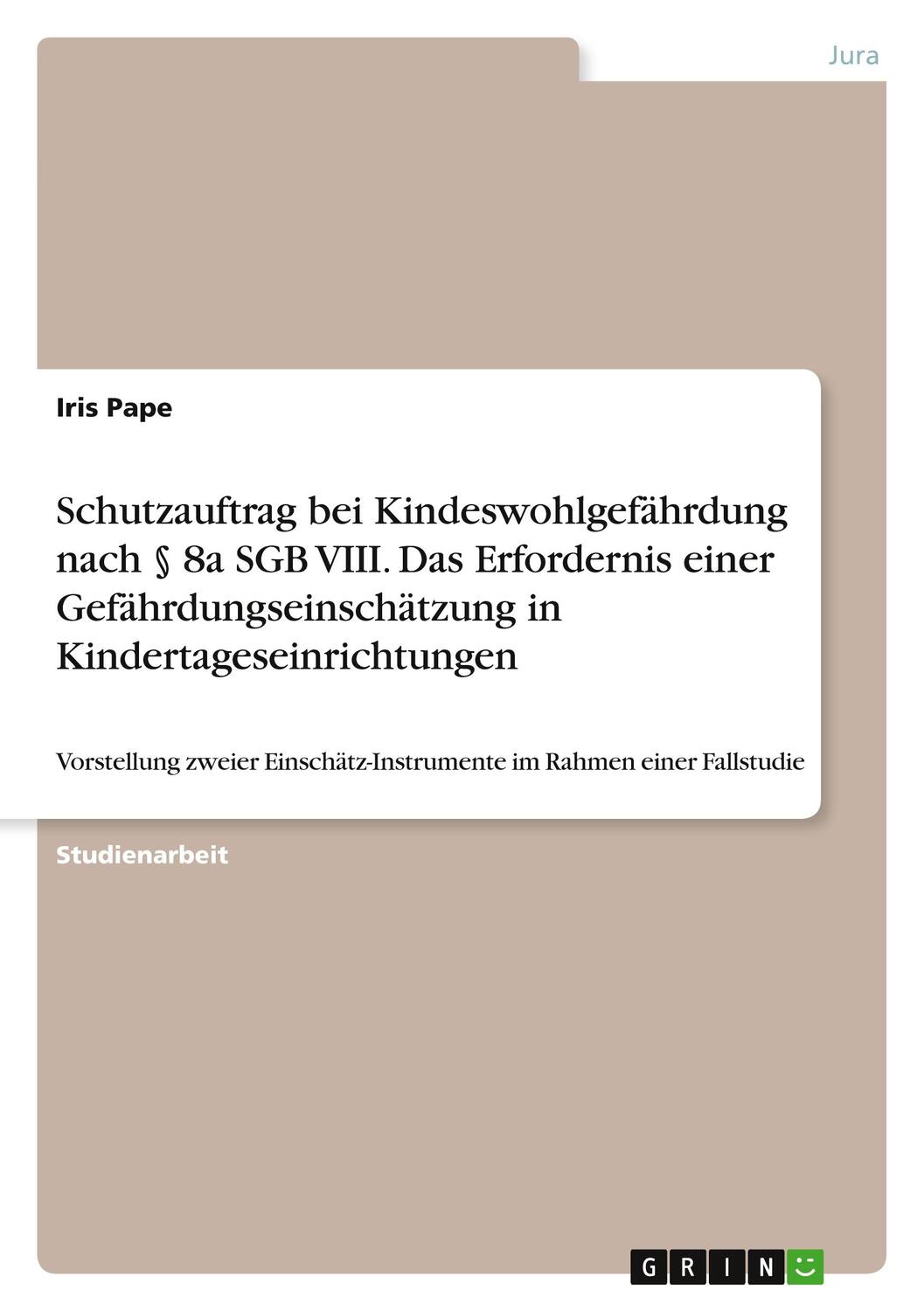 Jura

Iris Pape

Schutzauftrag bei Kindeswohlgefährdung nach § 8a SGB VIII. Das Erfordernis einer Gefährdungseinschätzung in Kindertageseinrichtungen

Vorstellung zweier Einschätz-Instrumente im Rahmen einer Fallstudie

Studienarbeit

GRIN